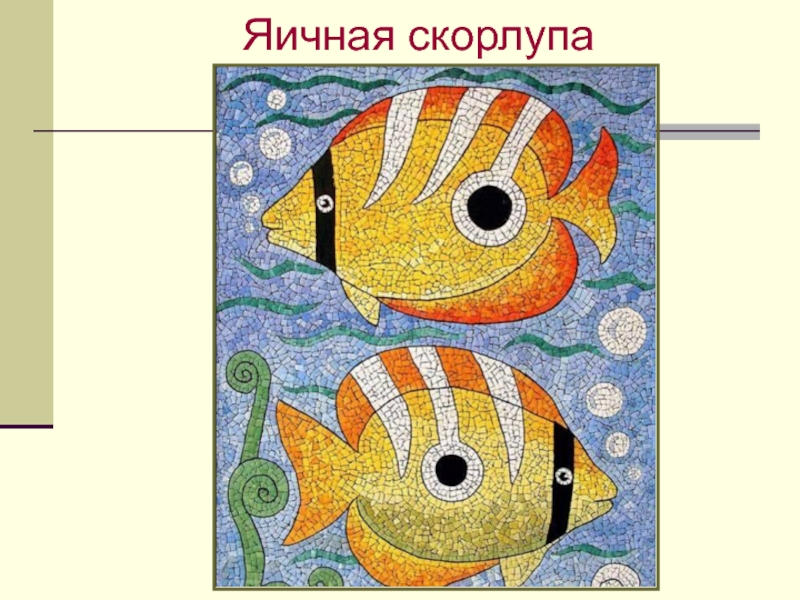 Яичная скорлупа